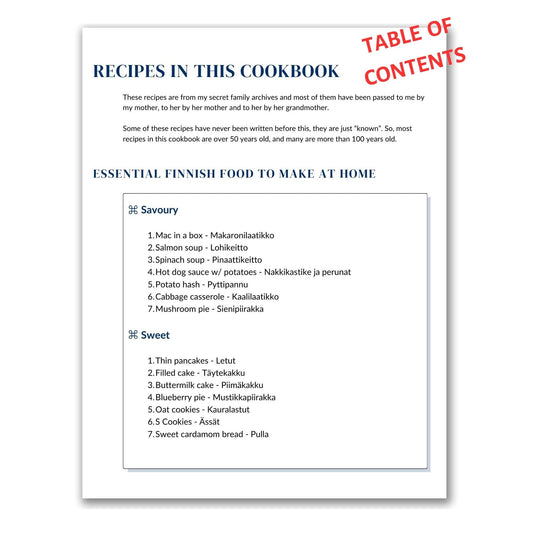 TABLE OF CONTENTS

RECIPES IN THIS COOKBOOK

These recipes are from my secret family archives and most of them have been passed to me by my mother, to her by her mother and to her by her grandmother.

Some of these recipes have never been written before this, they are just "known". So, most recipes in this cookbook are over 50 years old, and many are more than 100 years old.

ESSENTIAL FINNISH FOOD TO MAKE AT HOME

⌘ Savoury

1. Mac in a box - Makaronilaatikko
2. Salmon soup - Lohikeitto
3. Spinach soup - Pinaattikeitto
4. Hot dog sauce w/ potatoes - Nakkikastike ja perunat
5. Potato hash - Pyttipannu
6. Cabbage casserole - Kaalilaatikko
7. Mushroom pie - Sienipiirakka

⌘ Sweet

1. Thin pancakes - Letut
2. Filled cake - Täytekakku
3. Buttermilk cake - Piimäkakku
4. Blueberry pie - Mustikkapiirakka
5. Oat cookies - Kauralastut
6. S Cookies - Ässät
7. Sweet cardamom bread - Pulla